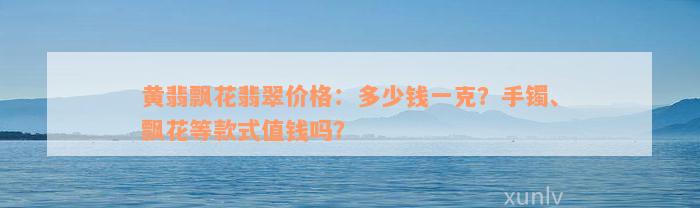 黄翡飘花翡翠价格：多少钱一克？手镯、飘花等款式值钱吗？

xunlv